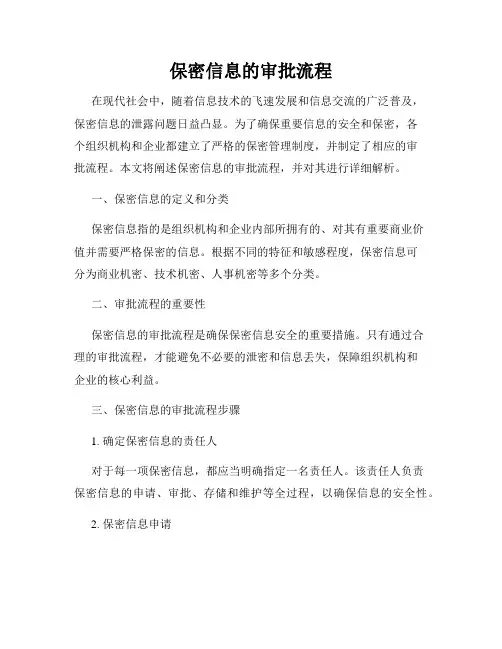 保密信息的审批流程

在现代社会中，随着信息技术的飞速发展和信息交流的广泛普及，保密信息的泄露问题日益凸显。为了确保重要信息的安全和保密，各个组织机构和企业都建立了严格的保密管理制度，并制定了相应的审批流程。本文将阐述保密信息的审批流程，并对其进行详细解析。

一、保密信息的定义和分类

保密信息指的是组织机构和企业内部所拥有的、对其有重要商业价值并需要严格保密的信息。根据不同的特征和敏感程度，保密信息可分为商业机密、技术机密、人事机密等多个分类。

二、审批流程的重要性

保密信息的审批流程是确保保密信息安全的重要措施。只有通过合理的审批流程，才能避免不必要的泄密和信息丢失，保障组织机构和企业的核心利益。

三、保密信息的审批流程步骤

1. 确定保密信息的责任人

对于每一项保密信息，都应当明确指定一名责任人。该责任人负责保密信息的申请、审批、存储和维护等全过程，以确保信息的安全性。

2. 保密信息申请